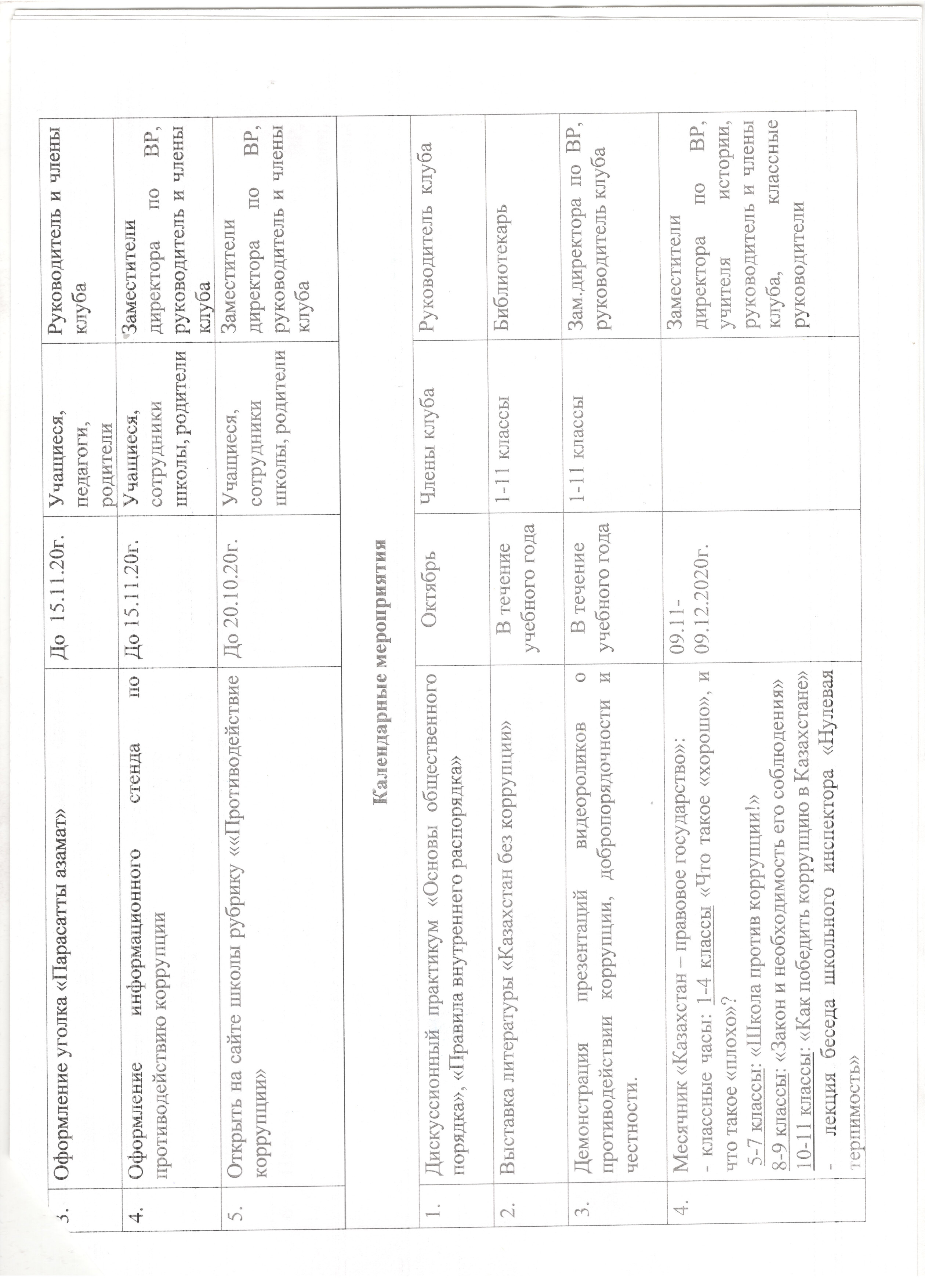 | 3. | Оформление уголка «Парасатты азамат» | До 15.11.20г. | Учащиеся, педагоги, родители | Руководитель и члены клуба |
|---|---|---|---|---|
| 4. | Оформление информационного стенда по противодействию коррупции | До 15.11.20г. | Учащиеся, сотрудники школы, родители | Заместители директора по ВР, руководитель и члены клуба |
| 5. | Открыть на сайте школы рубрику ««Противодействие коррупции» | До 20.10.20г. | Учащиеся, сотрудники школы, родители | Заместители директора по ВР, руководитель и члены клуба |

Календарные мероприятия

| 1. | Дискуссионный практикум «Основы общественного порядка», «Правила внутреннего распорядка» | Октябрь | Члены клуба | Руководитель клуба |
|---|---|---|---|---|
| 2. | Выставка литературы «Казахстан без коррупции» | В течение учебного года | 1-11 классы | Библиотекарь |
| 3. | Демонстрация презентаций видеороликов о противодействии коррупции, добропорядочности и честности. | В течение учебного года | 1-11 классы | Зам.директора по ВР, руководитель клуба |
| 4. | Месячник «Казахстан – правовое государство»: - классные часы: 1-4 классы «Что такое «хорошо», и что такое «плохо»? 5-7 классы: «Школа против коррупции!» 8-9 классы: «Закон и необходимость его соблюдения» 10-11 классы: «Как победить коррупцию в Казахстане» - лекция беседа школьного инспектора «Нулевая терпимость» | 09.11-09.12.2020г. | | Заместители директора по ВР, учителя истории, руководитель и члены клуба, классные руководители |